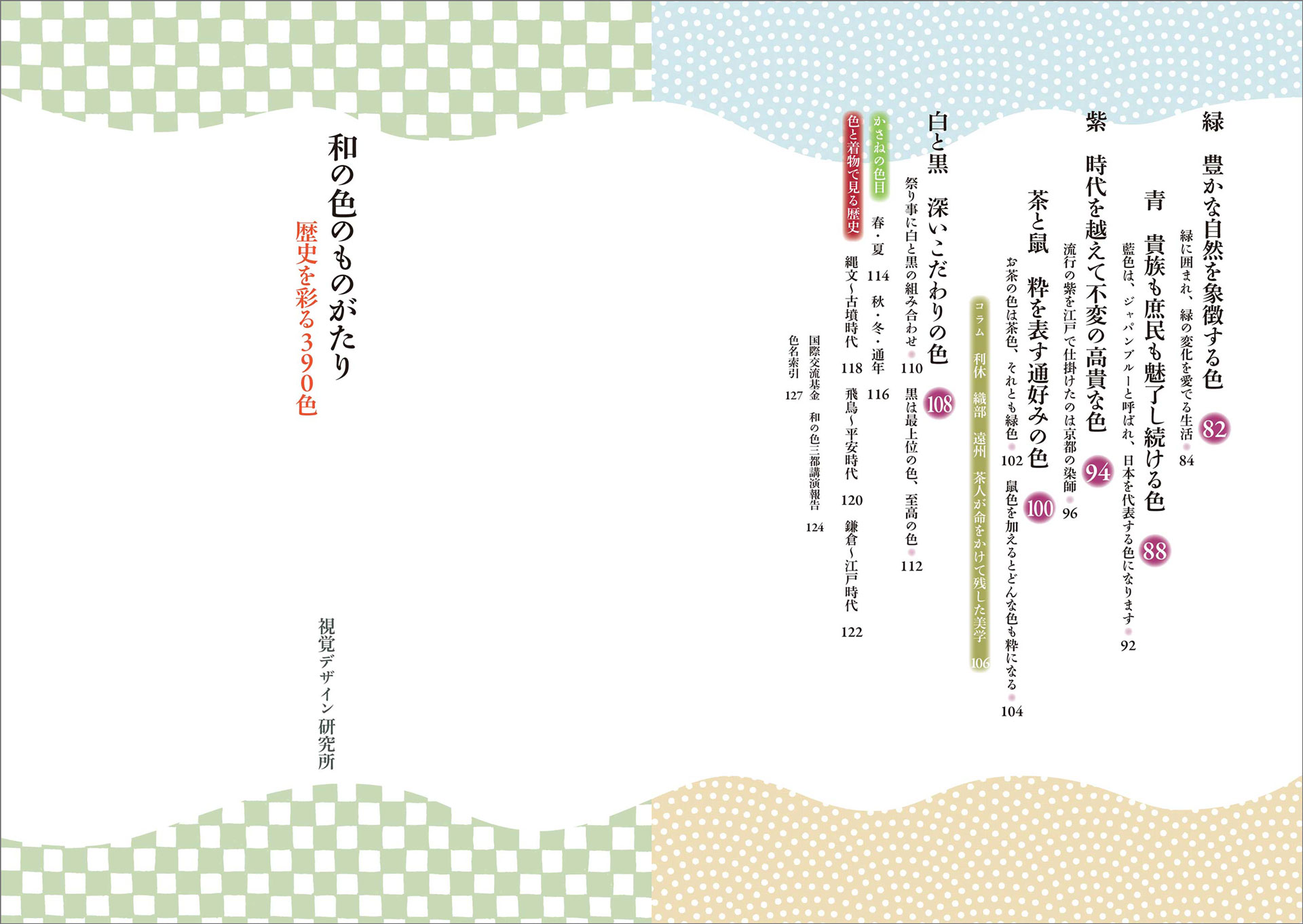 緑 豊かな自然を象徴する色 82
緑に囲まれ、緑の変化を愛でる生活 84

青 貴族も庶民も魅了し続ける色 88
藍色は、ジャパンブルーと呼ばれ、日本を代表する色になります 92

紫 時代を越えて不変の高貴な色 94
流行の紫を江戸で仕掛けたのは京都の染師 96

茶と鼠 粋を表す通好みの色 100
お茶の色は茶色、それとも緑色 102
鼠色を加えるとどんな色も粋になる 104

コラム 利休 織部 遠州 茶人が命をかけて残した美学 106

白と黒 深いこだわりの色 108
祭り事に白と黒の組み合わせ 110
黒は最上位の色、至高の色 112

かさねの色目
春・夏 114 秋・冬・通年 116

色と着物で見る歴史
縄文~古墳時代 118 飛鳥~平安時代 120 鎌倉~江戸時代 122

国際交流基金 和の色三都講演報告 124
色名索引 127

和の色のものがたり
歴史を彩る390色

視覚デザイン研究所